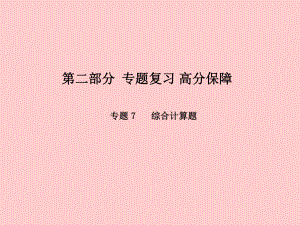 第二部分 专题复习 高分保障

专题 7 综合计算题